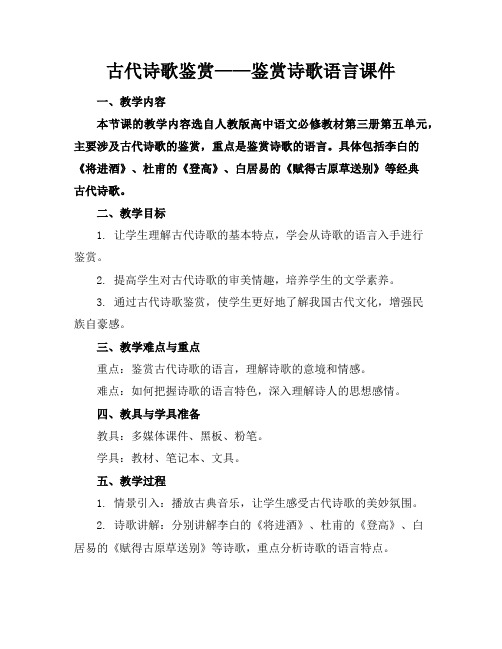 古代诗歌鉴赏——鉴赏诗歌语言课件

一、教学内容

本节课的教学内容选自人教版高中语文必修教材第三册第五单元，主要涉及古代诗歌的鉴赏，重点是鉴赏诗歌的语言。具体包括李白的《将进酒》、杜甫的《登高》、白居易的《赋得古原草送别》等经典古代诗歌。

二、教学目标

1. 让学生理解古代诗歌的基本特点，学会从诗歌的语言入手进行鉴赏。

2. 提高学生对古代诗歌的审美情趣，培养学生的文学素养。

3. 通过古代诗歌鉴赏，使学生更好地了解我国古代文化，增强民族自豪感。

三、教学难点与重点

重点：鉴赏古代诗歌的语言，理解诗歌的意境和情感。

难点：如何把握诗歌的语言特色，深入理解诗人的思想感情。

四、教具与学具准备

教具：多媒体课件、黑板、粉笔。

学具：教材、笔记本、文具。

五、教学过程

1. 情景引入：播放古典音乐，让学生感受古代诗歌的美妙氛围。

2. 诗歌讲解：分别讲解李白的《将进酒》、杜甫的《登高》、白居易的《赋得古原草送别》等诗歌，重点分析诗歌的语言特点。